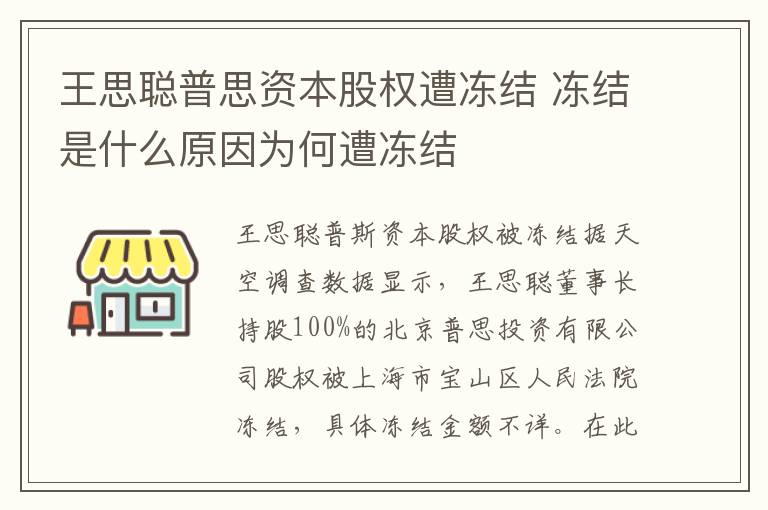 王思聪普思资本股权遭冻结 冻结是什么原因为何遭冻结

王思聪普斯资本股权被冻结据天空调查数据显示，王思聪董事长持股100%的北京普思投资有限公司股权被上海市宝山区人民法院冻结，具体冻结金额不详。在此